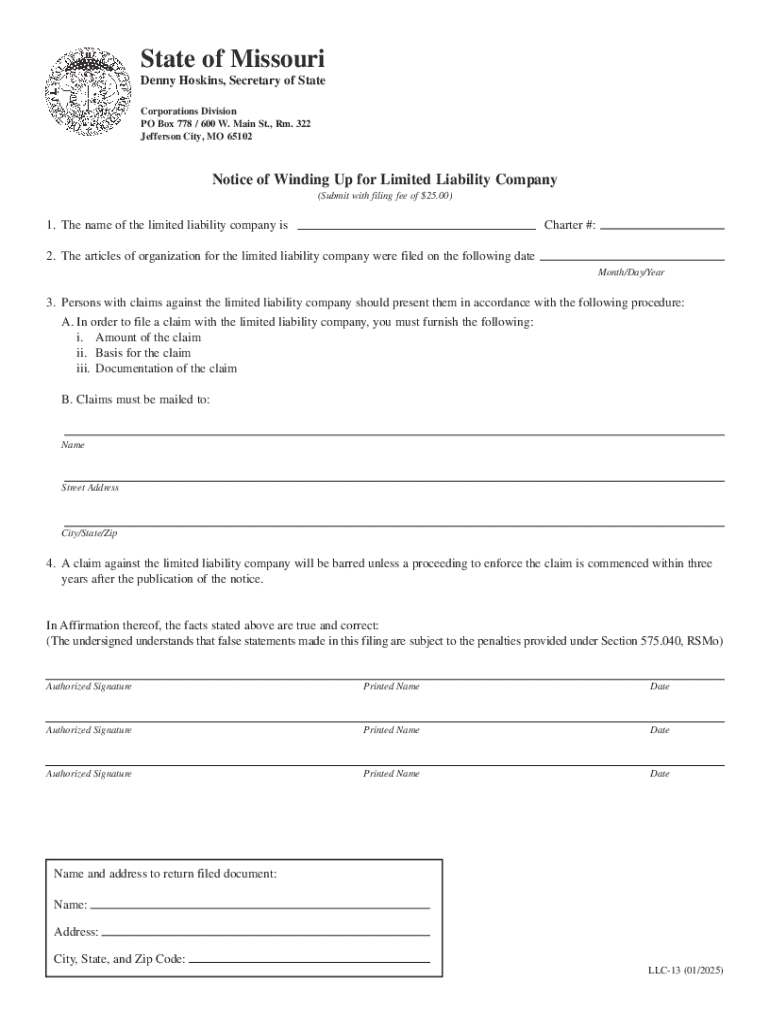 State of Missouri
Denny Hoskins, Secretary of State

Corporations Division
PO Box 778 / 600 W. Main St., Rm. 322
Jefferson City, MO 65102

Notice of Winding Up for Limited Liability Company
(Submit with filing fee of $25.00)

1. The name of the limited liability company is ______ Charter #: ______

2. The articles of organization for the limited liability company were filed on the following date ______
Month/Day/Year

3. Persons with claims against the limited liability company should present them in accordance with the following procedure:
A. In order to file a claim with the limited liability company, you must furnish the following:
i. Amount of the claim
ii. Basis for the claim
iii. Documentation of the claim

B. Claims must be mailed to:

Name

Street Address

City/State/Zip

4. A claim against the limited liability company will be barred unless a proceeding to enforce the claim is commenced within three years after the publication of the notice.

In Affirmation thereof, the facts stated above are true and correct:
(The undersigned understands that false statements made in this filing are subject to the penalties provided under Section 575.040, RSMo)

Authorized Signature Printed Name Date

Authorized Signature Printed Name Date

Authorized Signature Printed Name Date

Name and address to return filed document:
Name: ______
Address: ______
City, State, and Zip Code: ______

LLC-13 (01/2025)